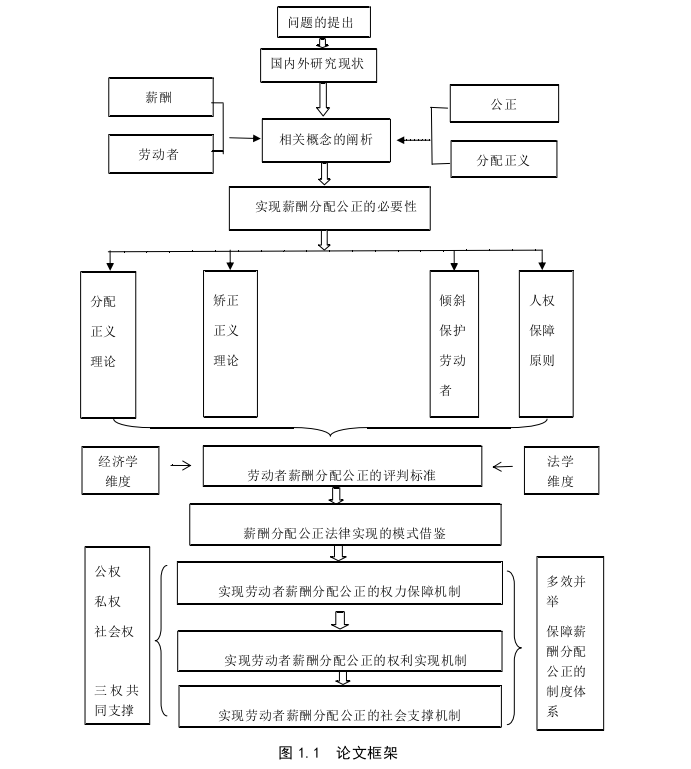 问题的提出

国内外研究现状

薪酬

劳动者

相关概念的阐析

公正

分配正义

实现薪酬分配公正的必要性

分配正义理论

矫正正义理论

倾斜保护劳动者

人权保障原则

经济学维度

劳动者薪酬分配公正的评判标准

法学维度

薪酬分配公正法律实现的模式借鉴

公权
私权
社会权

三权共同支撑

实现劳动者薪酬分配公正的权力保障机制

实现劳动者薪酬分配公正的权利实现机制

实现劳动者薪酬分配公正的社会支撑机制

多效并举

保障薪酬分配公正的制度体系

图 1.1 论文框架